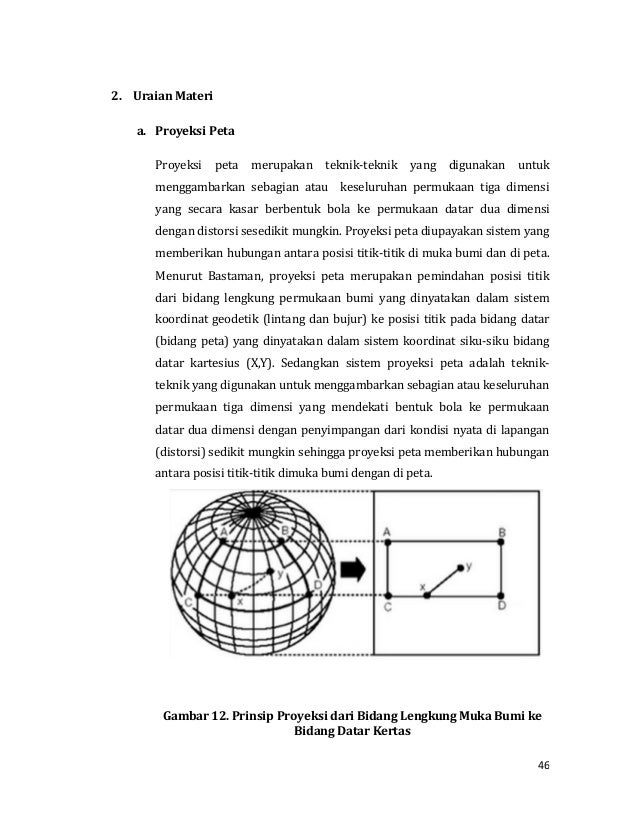 2. Uraian Materi

a. Proyeksi Peta

Proyeksi peta merupakan teknik-teknik yang digunakan untuk menggambarkan sebagian atau keseluruhan permukaan tiga dimensi yang secara kasar berbentuk bola ke permukaan datar dua dimensi dengan distorsi sesedikit mungkin. Proyeksi peta diupayakan sistem yang memberikan hubungan antara posisi titik-titik di muka bumi dan di peta. Menurut Bastaman, proyeksi peta merupakan pemindahan posisi titik dari bidang lengkung permukaan bumi yang dinyatakan dalam sistem koordinat geodetik (lintang dan bujur) ke posisi titik pada bidang datar (bidang peta) yang dinyatakan dalam sistem koordinat siku-siku bidang datar kartesius (X,Y). Sedangkan sistem proyeksi peta adalah teknik-teknik yang digunakan untuk menggambarkan sebagian atau keseluruhan permukaan tiga dimensi yang mendekati bentuk bola ke permukaan datar dua dimensi dengan penyimpangan dari kondisi nyata di lapangan (distorsi) sedikit mungkin sehingga proyeksi peta memberikan hubungan antara posisi titik-titik dimuka bumi dengan di peta.

A B y x C D

A B y x C D

Gambar 12. Prinsip Proyeksi dari Bidang Lengkung Muka Bumi ke Bidang Datar Kertas

46